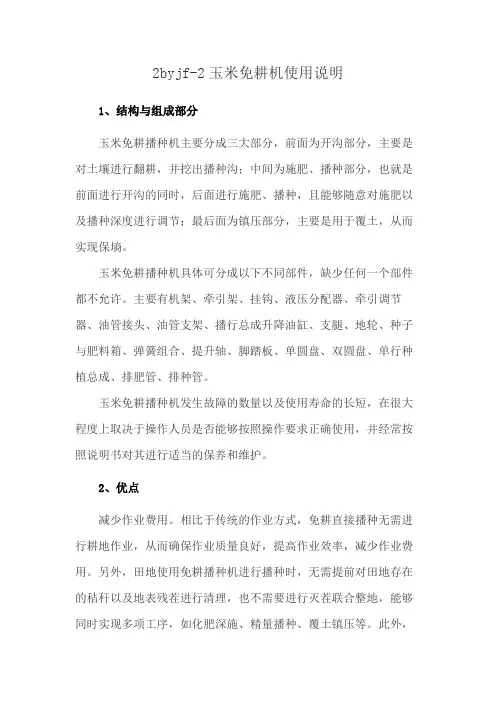 2byjf-2 玉米免耕机使用说明

1、结构与组成部分

玉米免耕播种机主要分成三大部分，前面为开沟部分，主要是对土壤进行翻耕，并挖出播种沟；中间为施肥、播种部分，也就是前面进行开沟的同时，后面进行施肥、播种，且能够随意对施肥以及播种深度进行调节；最后面为镇压部分，主要是用于覆土，从而实现保墒。

玉米免耕播种机具体可分成以下不同部件，缺少任何一个部件都不允许。主要有机架、牵引架、挂钩、液压分配器、牵引调节器、油管接头、油管支架、播行总成升降油缸、支腿、地轮、种子与肥料箱、弹簧组合、提升轴、脚踏板、单圆盘、双圆盘、单行种植总成、排肥管、排种管。

玉米免耕播种机发生故障的数量以及使用寿命的长短，在很大程度上取决于操作人员是否能够按照操作要求正确使用，并经常按照说明书对其进行适当的保养和维护。

2、优点

减少作业费用。相比于传统的作业方式，免耕直接播种无需进行耕地作业，从而确保作业质量良好，提高作业效率，减少作业费用。另外，田地使用免耕播种机进行播种时，无需提前对田地存在的秸秆以及地表残茬进行清理，也不需要进行灭茬联合整地，能够同时实现多项工序，如化肥深施、精量播种、覆土镇压等。此外，